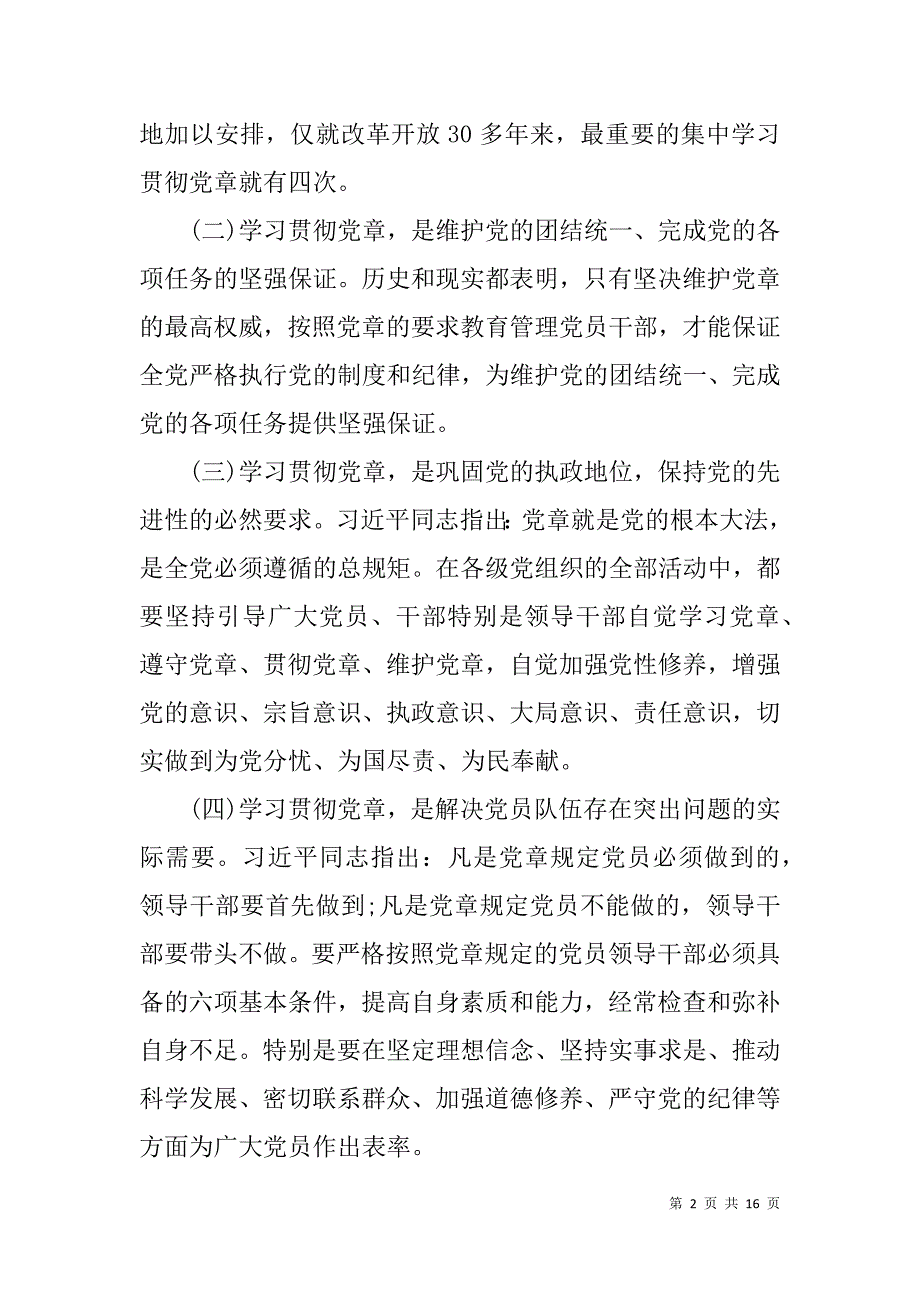 地加以安排，仅就改革开放 30 多年来，最重要的集中学习贯彻党章就有四次。

(二)学习贯彻党章，是维护党的团结统一、完成党的各项任务的坚强保证。历史和现实都表明，只有坚决维护党章的最高权威，按照党章的要求教育管理党员干部，才能保证全党严格执行党的制度和纪律，为维护党的团结统一、完成党的各项任务提供坚强保证。

(三)学习贯彻党章，是巩固党的执政地位，保持党的先进性的必然要求。习近平同志指出:党章就是党的根本大法，是全党必须遵循的总规矩。在各级党组织的全部活动中，都要坚持引导广大党员、干部特别是领导干部自觉学习党章、遵守党章、贯彻党章、维护党章，自觉加强党性修养，增强党的意识、宗旨意识、执政意识、大局意识、责任意识，切实做到为党分忧、为国尽责、为民奉献。

(四)学习贯彻党章，是解决党员队伍存在突出问题的实际需要。习近平同志指出：凡是党章规定党员必须做到的，领导干部要首先做到;凡是党章规定党员不能做的，领导干部要带头不做。要严格按照党章规定的党员领导干部必须具备的六项基本条件，提高自身素质和能力，经常检查和弥补自身不足。特别是要在坚定理想信念、坚持实事求是、推动科学发展、密切联系群众、加强道德修养、严守党的纪律等方面为广大党员作出表率。

第 2 页 共 16 页